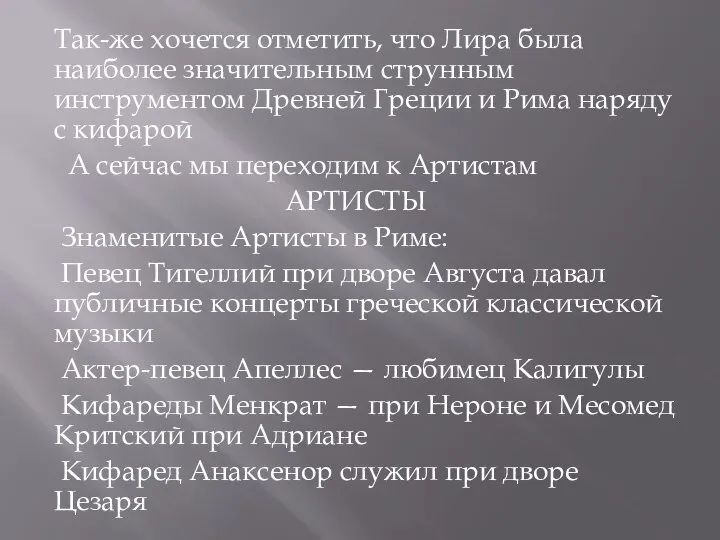 Так-же хочется отметить, что Лира была наиболее значительным струнным инструментом Древней Греции и Рима наряду с кифарой

А сейчас мы переходим к Артистам

АРТИСТЫ

Знаменитые Артисты в Риме:

Певец Тигеллий при дворе Августа давал публичные концерты греческой классической музыки

Актер-певец Апеллес — любимец Калигулы

Кифареды Менкрат — при Нероне и Месомед Критский при Адриане

Кифаред Анаксенор служил при дворе Цезаря